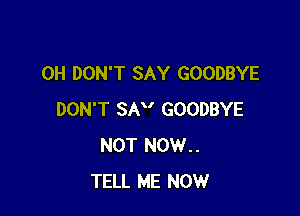 OH DON'T SAY GOODBYE

DON'T SAY GOODBYE

NOT NOW..

TELL ME NOW